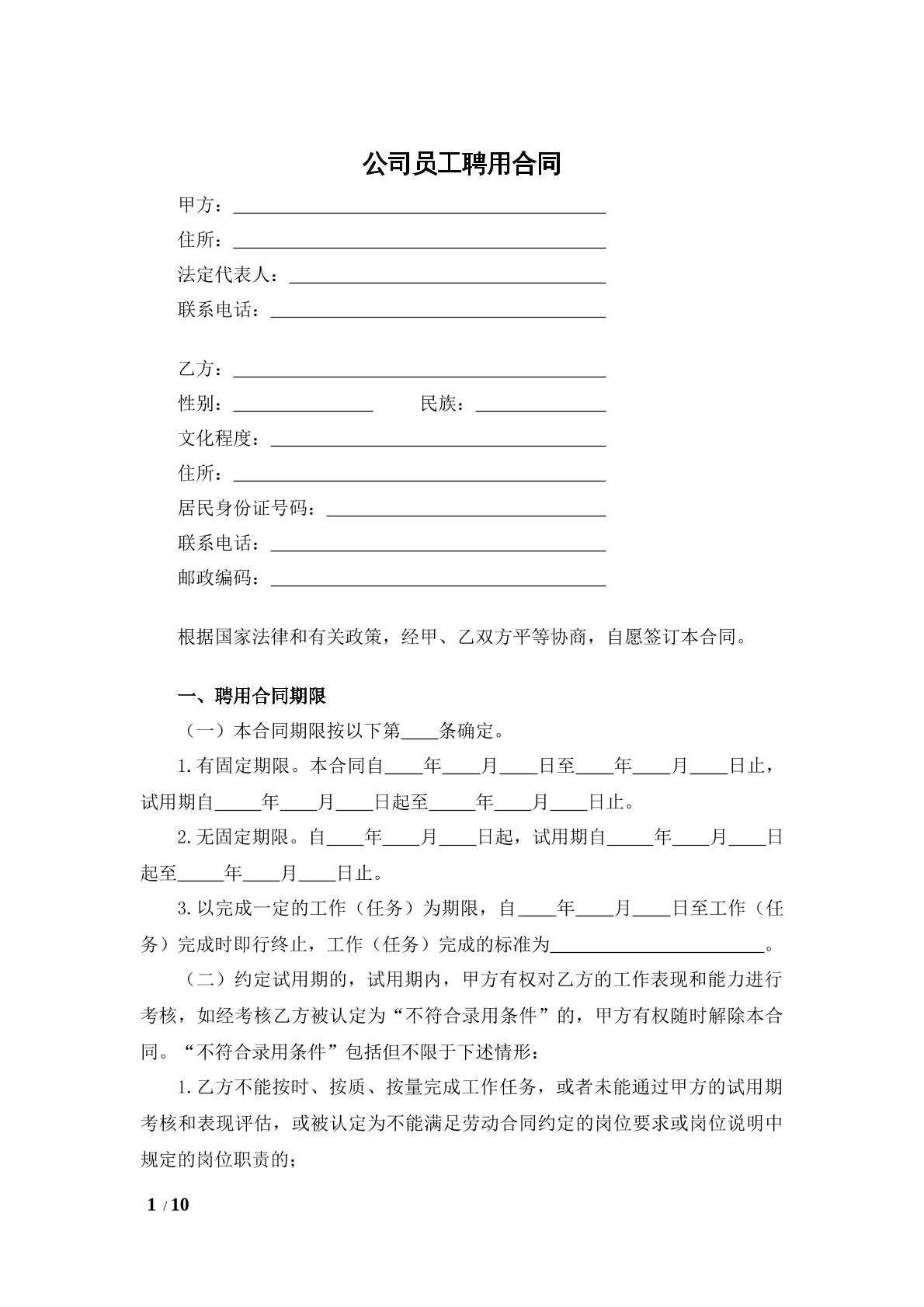 公司员工聘用合同

甲方：____

住所：____

法定代表人：____

联系电话：____

乙方：____

性别：____ 民族：____

文化程度：____

住所：____

居民身份证号码：____

联系电话：____

邮政编码：____

根据国家法律和有关政策，经甲、乙双方平等协商，自愿签订本合同。

一、聘用合同期限

（一）本合同期限按以下第____条确定。

1.有固定期限。本合同自____年____月____日至____年____月____日止，试用期自____年____月____日起至____年____月____日止。

2.无固定期限。自____年____月____日起，试用期自____年____月____日起至____年____月____日止。

3.以完成一定的工作（任务）为期限，自____年____月____日至工作（任务）完成时即行终止，工作（任务）完成的标准为____。

（二）约定试用期的，试用期内，甲方有权对乙方的工作表现和能力进行考核，如经考核乙方被认定为“不符合录用条件”的，甲方有权随时解除本合同。“不符合录用条件”包括但不限于下述情形：

1.乙方不能按时、按质、按量完成工作任务，或者未能通过甲方的试用期考核和表现评估，或被认定为不能满足劳动合同约定的岗位要求或岗位说明中规定的岗位职责的；

1 / 10